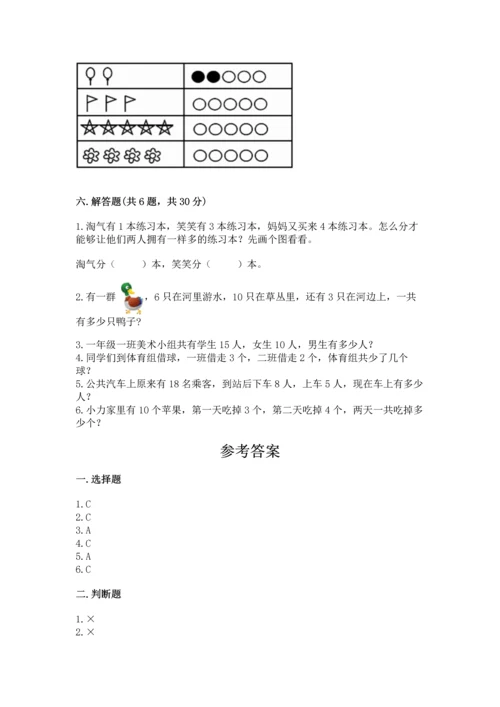 六. 解答题(共 6 题，共 30 分)

1. 淘气有 1 本练习本，笑笑有 3 本练习本，妈妈又买来 4 本练习本。怎么分才能够让他们两人拥有一样多的练习本？先画个图看看。

淘气分（　　）本，笑笑分（　　）本。

2. 有一群，6 只在河里游水，10 只在草丛里，还有 3 只在河边上，一共有多少只鸭子？

3. 一年级一班美术小组共有学生 15 人，女生 10 人，男生有多少人？
4. 同学们到体育组借球，一班借走 3 个，二班借走 2 个，体育组共少了几个球？
5. 公共汽车上原来有 18 名乘客，到站后下车 8 人，上车 5 人，现在车上有多少人？
6. 小力家里有 10 个苹果，第一天吃掉 3 个，第二天吃掉 4 个，两天一共吃掉多少个？

参考答案

一. 选择题

1. C
2. C
3. A
4. C
5. A
6. C

二. 判断题

1. ×
2. ×